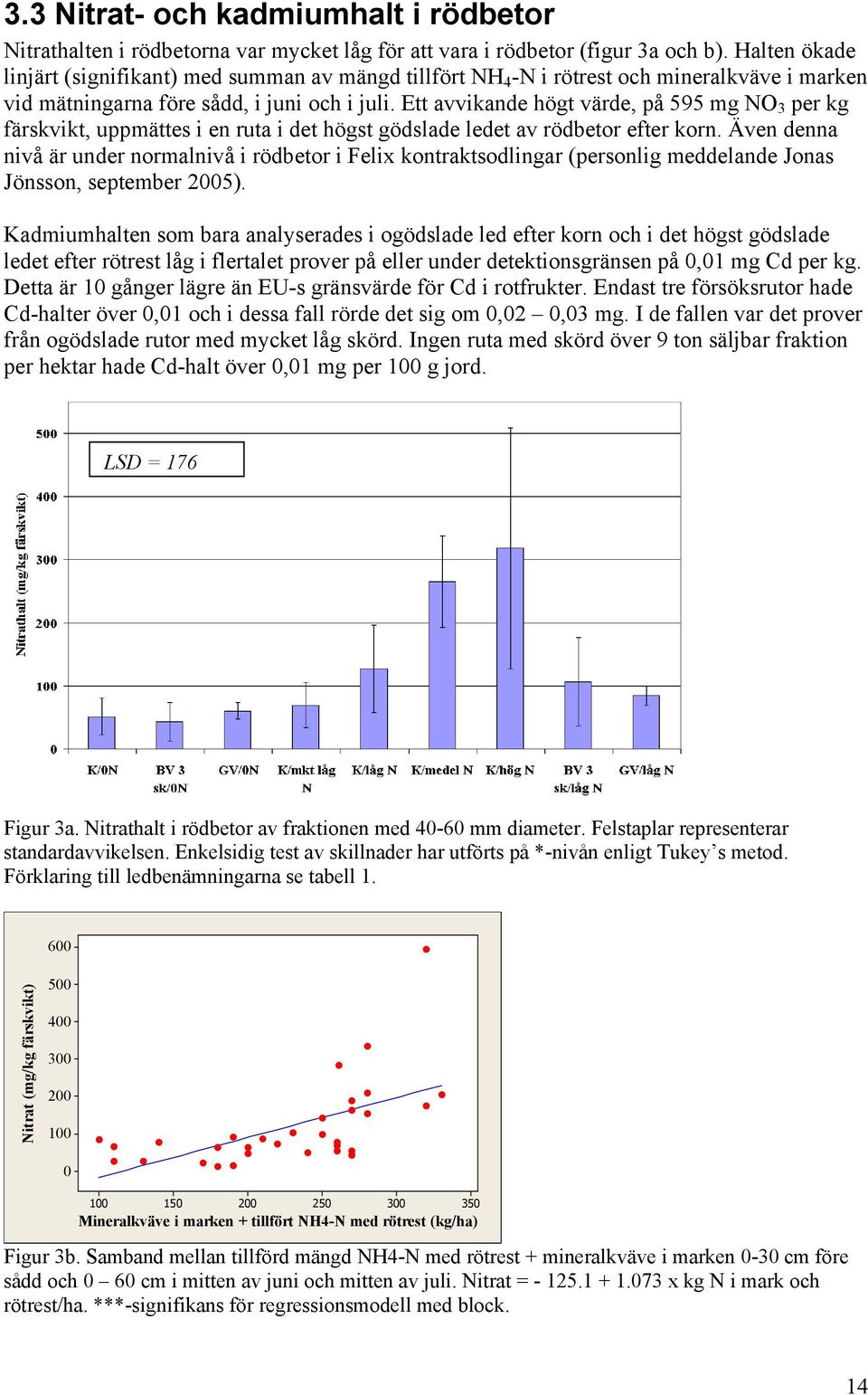 3.3 Nitrat- och kadmiumhalt i rödbetor

Nitrathalten i rödbetorna var mycket låg för att vara i rödbetor (figur 3a och b). Halten ökade linjärt (signifikant) med summan av mängd tillfört $NH_4$-N i rötrest och mineralkväve i marken vid mätningarna före sådd, i juni och i juli. Ett avvikande högt värde, på 595 mg $NO_3$ per kg färskvikt, uppmättes i en ruta i det högst gödslade ledet av rödbetor efter korn. Även denna nivå är under normalnivå i rödbetor i Felix kontraktsodlingar (personlig meddelande Jonas Jönsson, september 2005).

Kadmiumhalten som bara analyserades i ogödslade led efter korn och i det högst gödslade ledet efter rötrest låg i flertalet prover på eller under detektionsgränsen på 0,01 mg Cd per kg. Detta är 10 gånger lägre än EU-s gränsvärde för Cd i rotfrukter. Endast tre försöksrutor hade Cd-halter över 0,01 och i dessa fall rörde det sig om 0,02 – 0,03 mg. I de fallen var det prover från ogödslade rutor med mycket låg skörd. Ingen ruta med skörd över 9 ton säljbar fraktion per hektar hade Cd-halt över 0,01 mg per 100 g jord.

500
400
300
200
100
0
Nitrathalt (mg/kg färskvikt)
LSD = 176
K/0N
BV 3 sk/0N
GV/0N
K/mkt låg N
K/låg N
K/medel N
K/hög N
BV 3 sk/låg N
GV/låg N

Figur 3a. Nitrathalt i rödbetor av fraktionen med 40-60 mm diameter. Felstaplar representerar standardavvikelsen. Enkelsidig test av skillnader har utförts på *-nivån enligt Tukey's metod. Förklaring till ledbenämningarna se tabell 1.

600
500
400
300
200
100
0
Nitrat (mg/kg färskvikt)
100
150
200
250
300
350
Mineralkväve i marken + tillfört NH4-N med rötrest (kg/ha)

Figur 3b. Samband mellan tillförd mängd NH4-N med rötrest + mineralkväve i marken 0-30 cm före sådd och 0 – 60 cm i mitten av juni och mitten av juli. Nitrat = - 125.1 + 1.073 x kg N i mark och rötrest/ha. ***-signifikans för regressionsmodell med block.

14